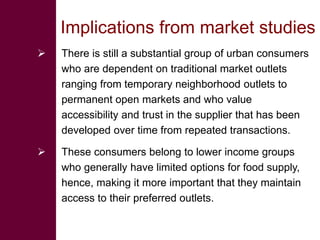 Implications from market studies

➢ There is still a substantial group of urban consumers who are dependent on traditional market outlets ranging from temporary neighborhood outlets to permanent open markets and who value accessibility and trust in the supplier that has been developed over time from repeated transactions.

➢ These consumers belong to lower income groups who generally have limited options for food supply, hence, making it more important that they maintain access to their preferred outlets.